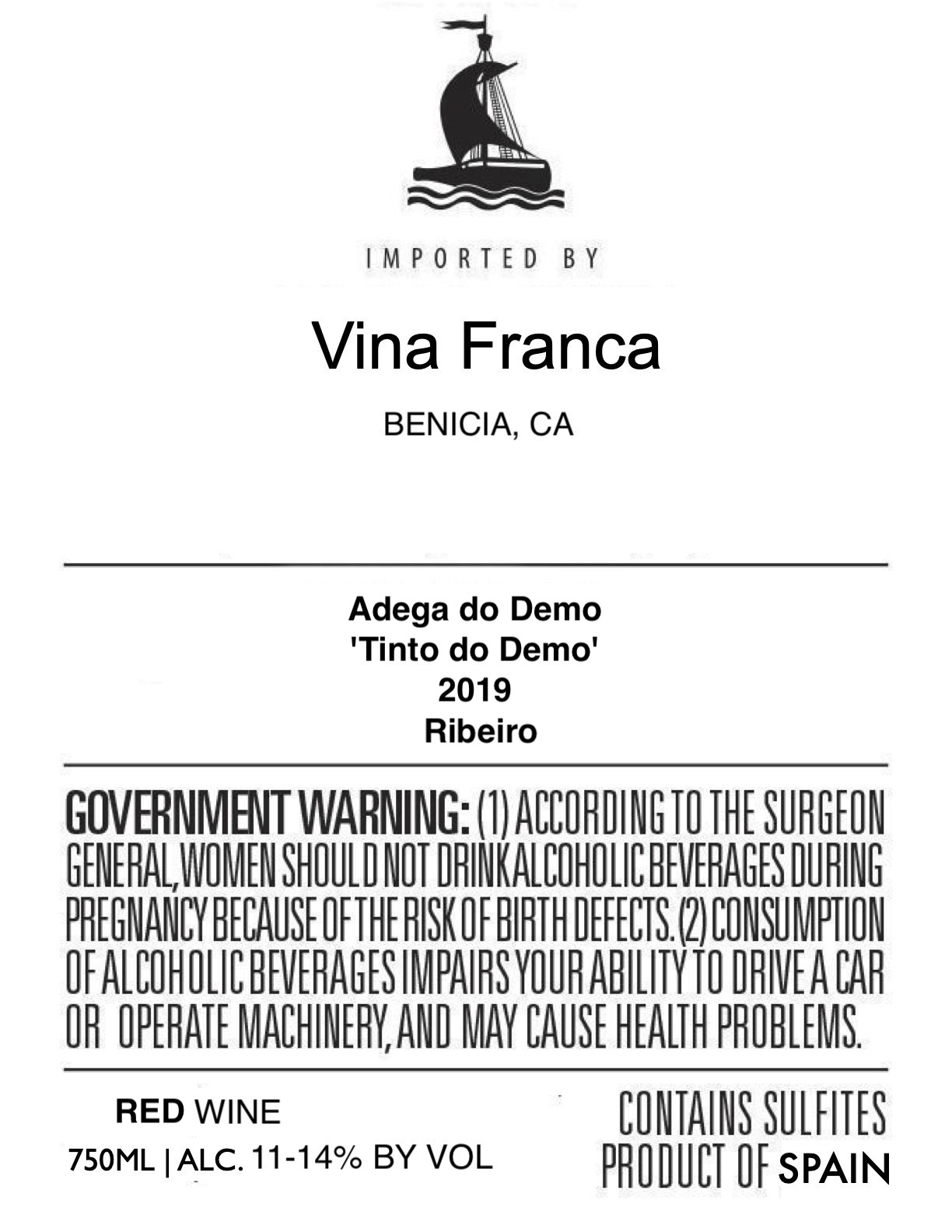 IMPORTED BY

Vina Franca

BENICIA, CA

Adega do Demo
'Tinto do Demo'
2019
Ribeiro

GOVERNMENT WARNING: (1) ACCORDING TO THE SURGEON GENERAL, WOMEN SHOULD NOT DRINK ALCOHOLIC BEVERAGES DURING PREGNANCY BECAUSE OF THE RISK OF BIRTH DEFECTS. (2) CONSUMPTION OF ALCOHOLIC BEVERAGES IMPAIRS YOUR ABILITY TO DRIVE A CAR OR OPERATE MACHINERY, AND MAY CAUSE HEALTH PROBLEMS.

RED WINE
750ML | ALC. 11-14% BY VOL

CONTAINS SULFITES
PRODUCT OF SPAIN